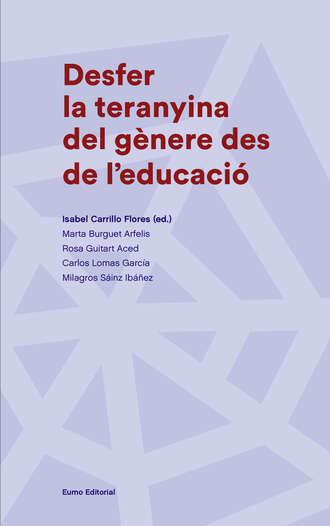 Desfer la teranyina del gènere des de l'educació

Isabel Carrillo Flores (ed.)
Marta Burguet Arfelis
Rosa Guitart Aced
Carlos Lomas García
Milagros Sáinz Ibáñez

Eumo Editorial